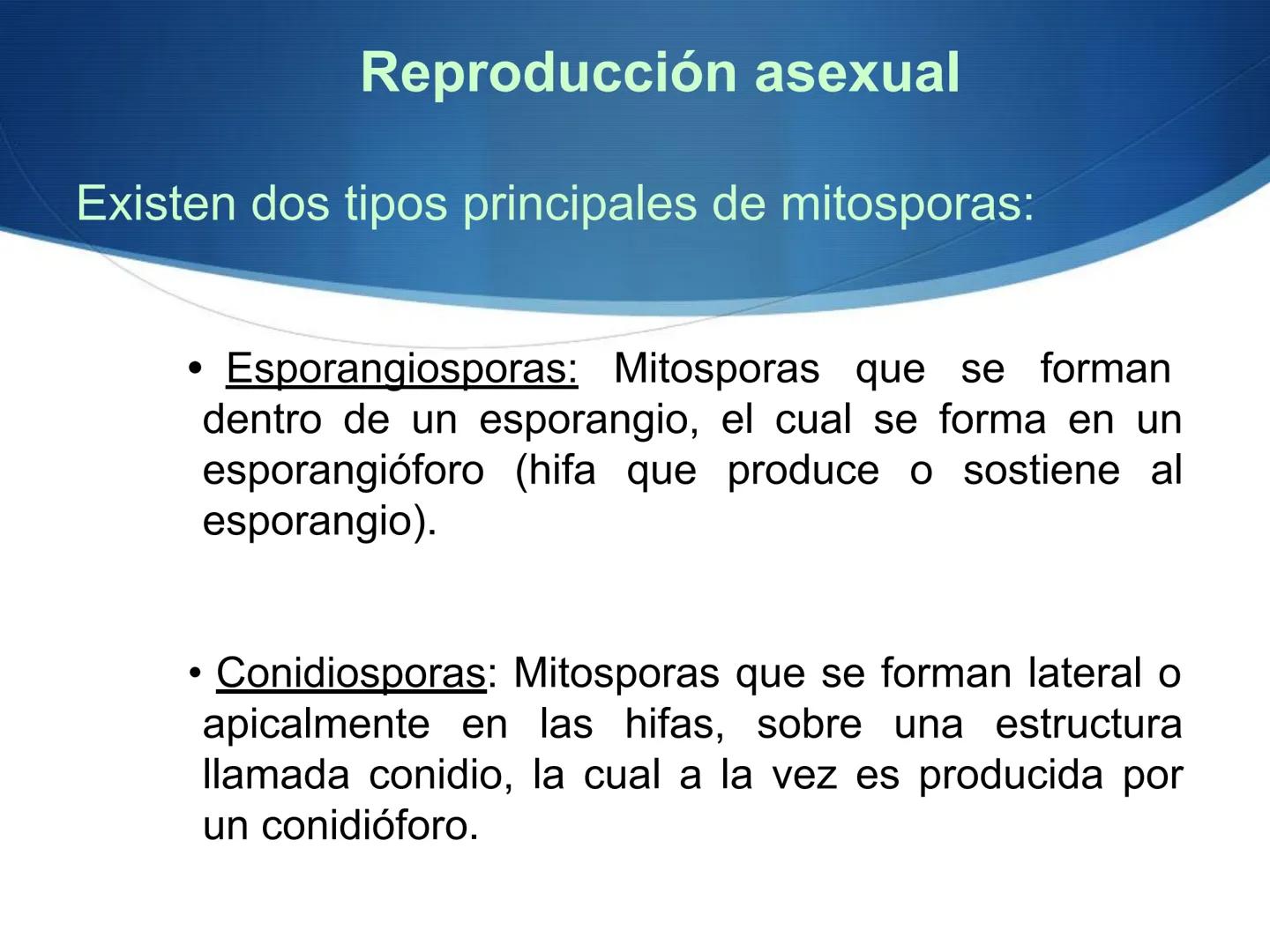 Reproducción asexual

Existen dos tipos principales de mitosporas:

• Esporangiosporas: Mitosporas que se forman dentro de un esporangio, el cual se forma en un esporangióforo (hifa que produce o sostiene al esporangio).

• Conidiosporas: Mitosporas que se forman lateral o apicalmente en las hifas, sobre una estructura llamada conidio, la cual a la vez es producida por un conidióforo.